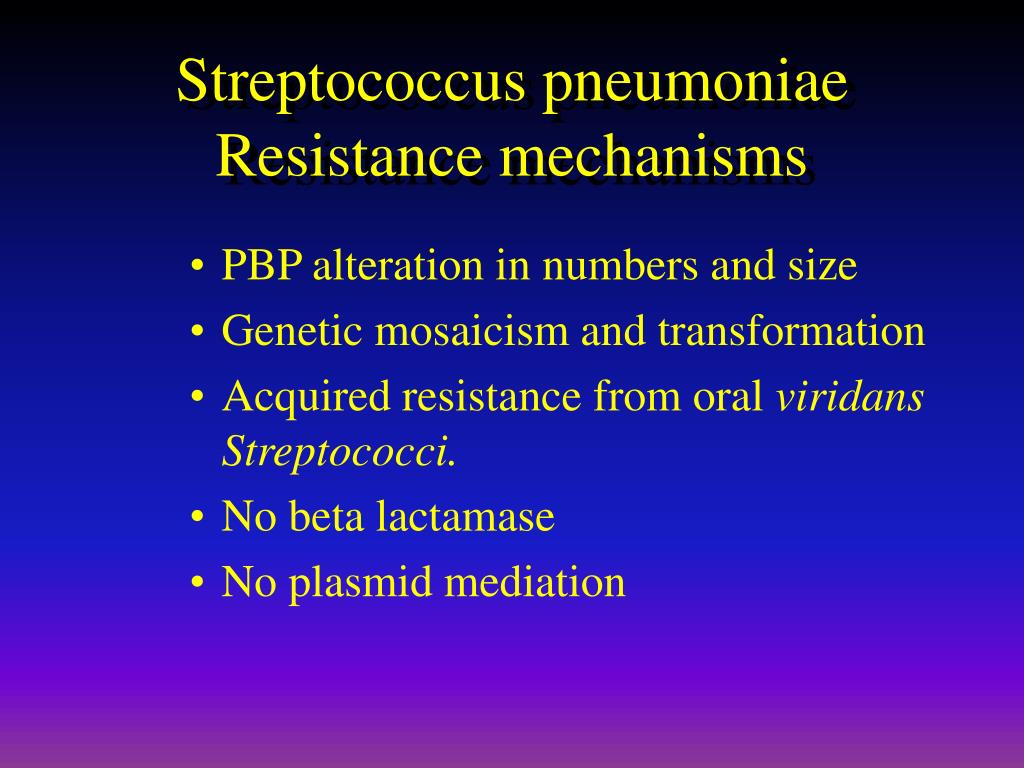 Streptococcus pneumoniae
Resistance mechanisms

• PBP alteration in numbers and size
• Genetic mosaicism and transformation
• Acquired resistance from oral viridans Streptococci.
• No beta lactamase
• No plasmid mediation